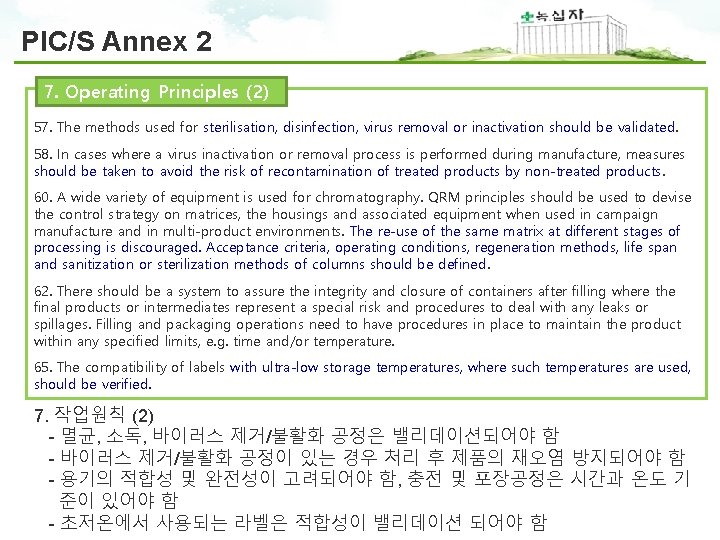 PIC/S Annex 2

녹십자

7. Operating Principles (2)

57. The methods used for sterilisation, disinfection, virus removal or inactivation should be validated.

58. In cases where a virus inactivation or removal process is performed during manufacture, measures should be taken to avoid the risk of recontamination of treated products by non-treated products.

60. A wide variety of equipment is used for chromatography. QRM principles should be used to devise the control strategy on matrices, the housings and associated equipment when used in campaign manufacture and in multi-product environments. The re-use of the same matrix at different stages of processing is discouraged. Acceptance criteria, operating conditions, regeneration methods, life span and sanitization or sterilization methods of columns should be defined.

62. There should be a system to assure the integrity and closure of containers after filling where the final products or intermediates represent a special risk and procedures to deal with any leaks or spillages. Filling and packaging operations need to have procedures in place to maintain the product within any specified limits, e.g. time and/or temperature.

65. The compatibility of labels with ultra-low storage temperatures, where such temperatures are used, should be verified.

7. 작업원칙 (2)
- 멸균, 소독, 바이러스 제거/불활화 공정은 밸리데이션되어야 함
- 바이러스 제거/불활화 공정이 있는 경우 처리 후 제품의 재오염 방지되어야 함
- 용기의 적합성 및 완전성이 고려되어야 함, 충전 및 포장공정은 시간과 온도 기준이 있어야 함
- 초저온에서 사용되는 라벨은 적합성이 밸리데이션 되어야 함